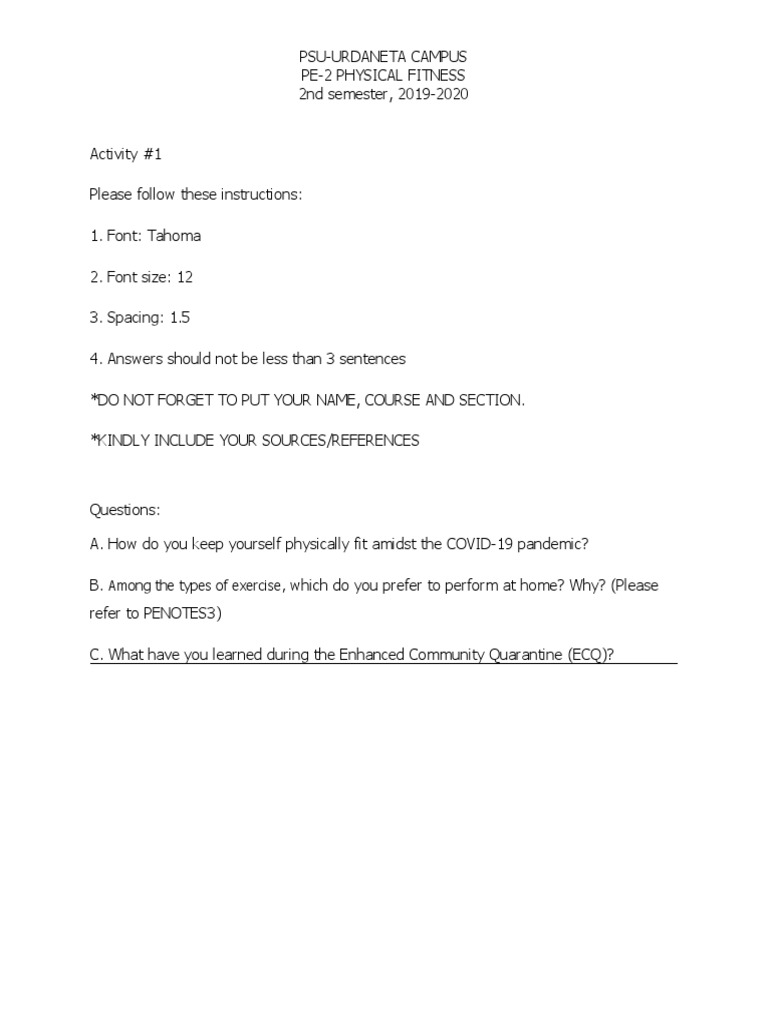 PSU-URDANETA CAMPUS
PE-2 PHYSICAL FITNESS
2nd semester, 2019-2020

Activity #1

Please follow these instructions:

1. Font: Tahoma

2. Font size: 12

3. Spacing: 1.5

4. Answers should not be less than 3 sentences

*DO NOT FORGET TO PUT YOUR NAME, COURSE AND SECTION.

*KINDLY INCLUDE YOUR SOURCES/REFERENCES

Questions:

A. How do you keep yourself physically fit amidst the COVID-19 pandemic?

B. Among the types of exercise, which do you prefer to perform at home? Why? (Please refer to PENOTES3)

C. What have you learned during the Enhanced Community Quarantine (ECQ)?